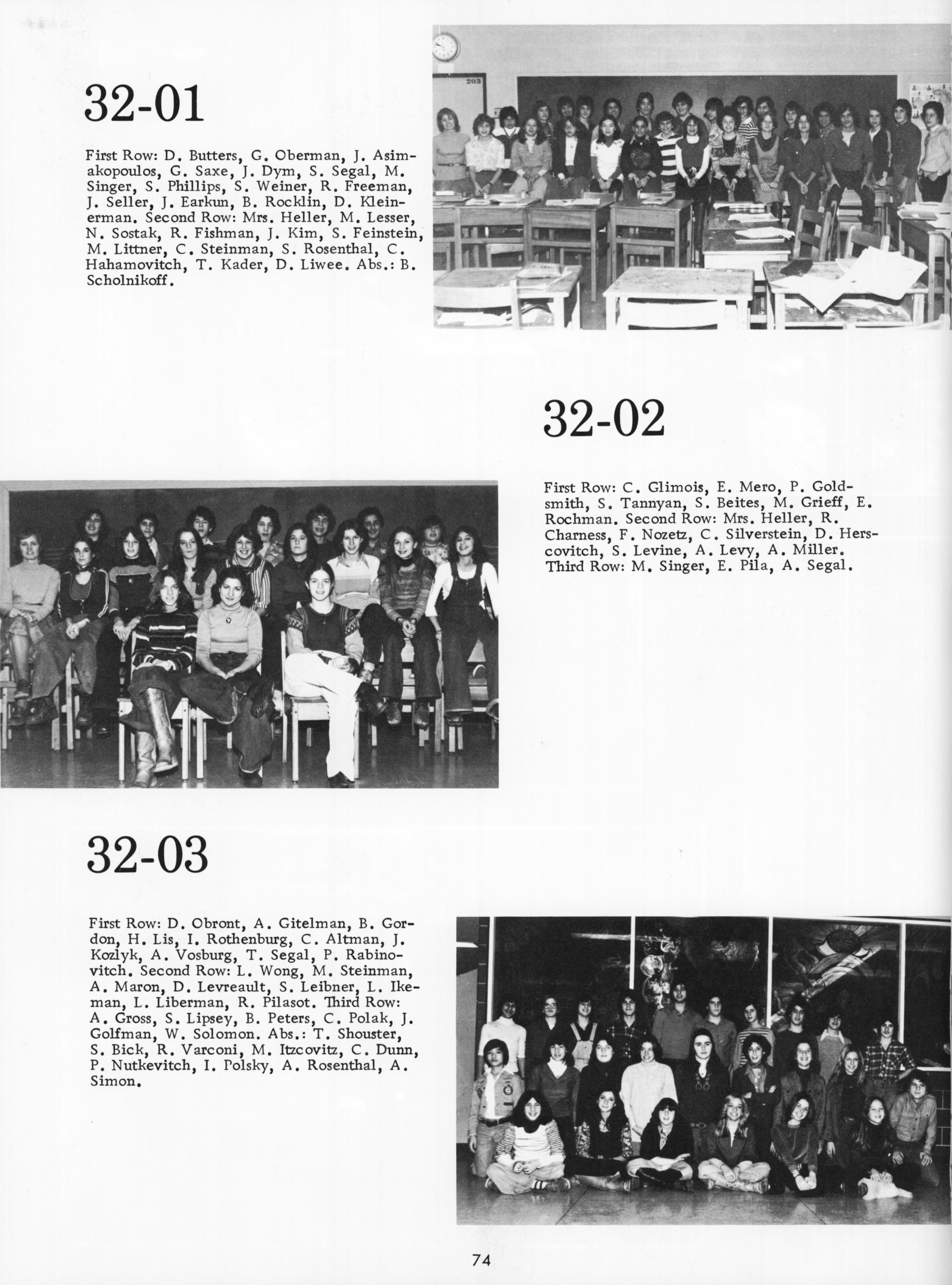 32-01

First Row: D. Butters, G. Oberman, J. Asimakopoulos, G. Saxe, J. Dym, S. Segal, M. Singer, S. Phillips, S. Weiner, R. Freeman, J. Seller, J. Earkun, B. Rocklin, D. Kleinerman. Second Row: Mrs. Heller, M. Lesser, N. Sostak, R. Fishman, J. Kim, S. Feinstein, M. Littner, C. Steinman, S. Rosenthal, C. Hahamovitch, T. Kader, D. Liwee. Abs.: B. Scholnikoff.

203

32-02

First Row: C. Glimois, E. Mero, P. Goldsmith, S. Tannyan, S. Beites, M. Grieff, E. Rochman. Second Row: Mrs. Heller, R. Charness, F. Nozetz, C. Silverstein, D. Herscovitch, S. Levine, A. Levy, A. Miller. Third Row: M. Singer, E. Pila, A. Segal.

32-03

First Row: D. Obront, A. Gitelman, B. Gordon, H. Lis, I. Rothenburg, C. Altman, J. Kozlyk, A. Vosburg, T. Segal, P. Rabinovitch. Second Row: L. Wong, M. Steinman, A. Maron, D. Levreault, S. Leibner, L. Ikeman, L. Liberman, R. Pilasot. Third Row: A. Gross, S. Lipsey, B. Peters, C. Polak, J. Golfman, W. Solomon. Abs.: T. Shouster, S. Bick, R. Varconi, M. Itzcovitz, C. Dunn, P. Nutkevitch, I. Polsky, A. Rosenthal, A. Simon.

74